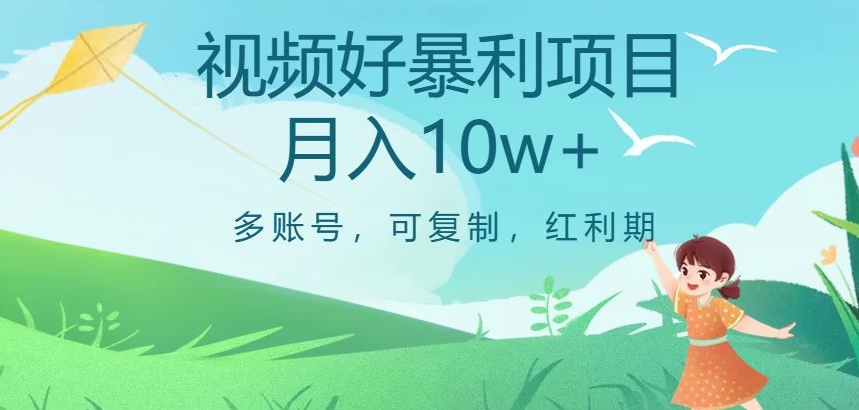 视频好暴利项目
月入10w+

多账号，可复制，红利期